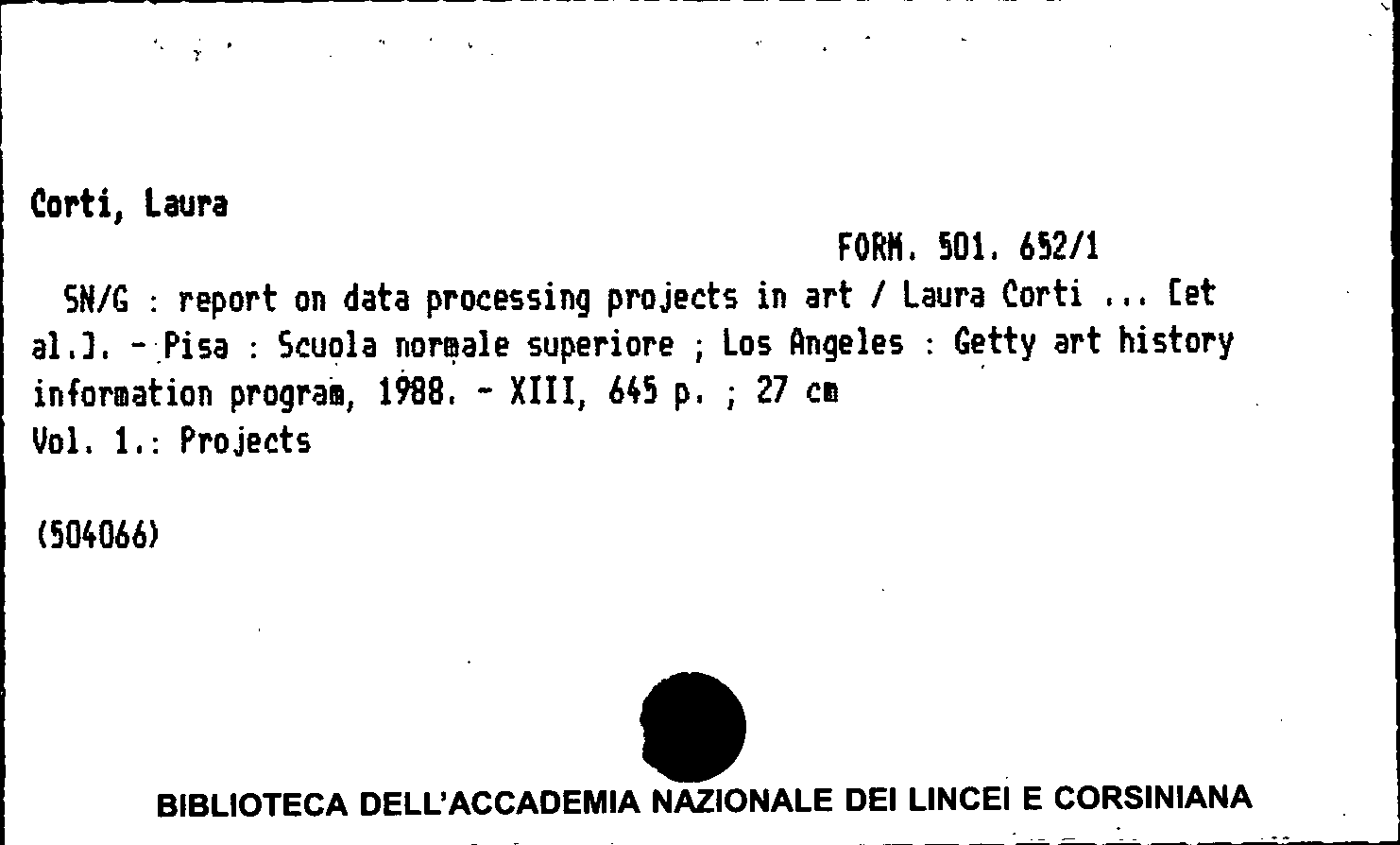 Corti, Laura

FORM. 501. 652/1

SN/G : report on data processing projects in art / Laura Corti ... [et al.]. - Pisa : Scuola normale superiore ; Los Angeles : Getty art history information program, 1988. - XIII, 645 p. ; 27 cm
Vol. 1.: Projects

(504066)

BIBLIOTECA DELL'ACCADEMIA NAZIONALE DEI LINCEI E CORSINIANA